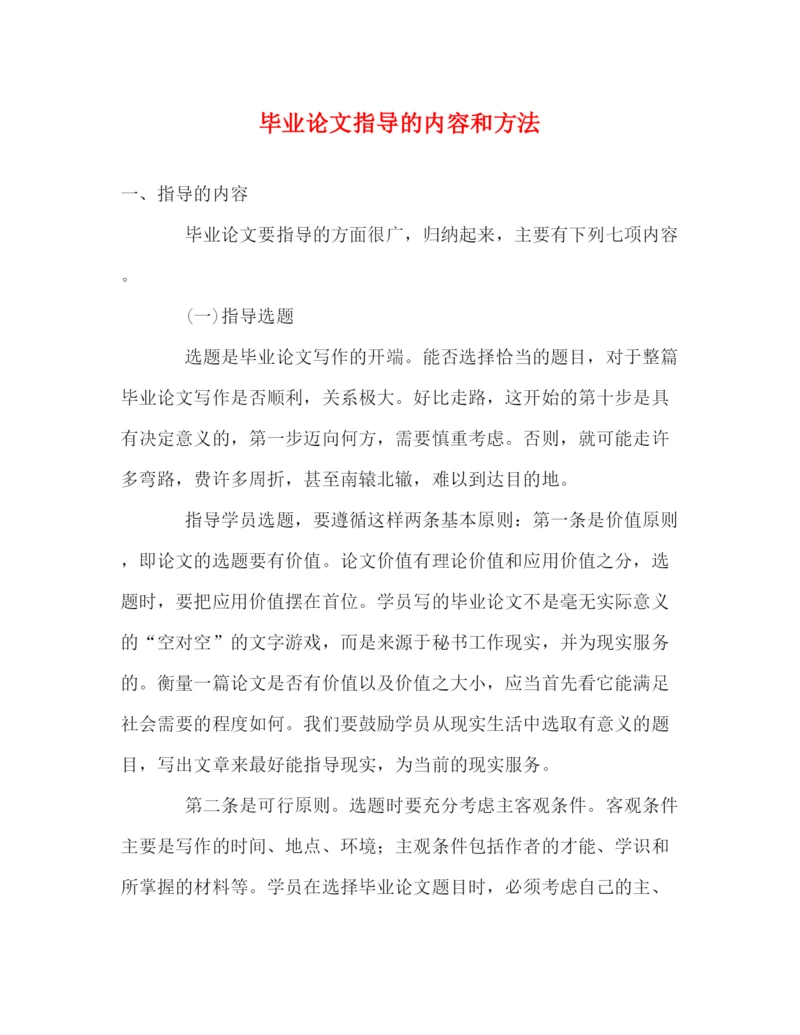 毕业论文指导的内容和方法

一、指导的内容

毕业论文要指导的方面很广，归纳起来，主要有下列七项内容。

(一)指导选题

选题是毕业论文写作的开端。能否选择恰当的题目，对于整篇毕业论文写作是否顺利，关系极大。好比走路，这开始的第十步是具有决定意义的，第一步迈向何方，需要慎重考虑。否则，就可能走许多弯路，费许多周折，甚至南辕北辙，难以到达目的地。

指导学员选题，要遵循这样两条基本原则：第一条是价值原则，即论文的选题要有价值。论文价值有理论价值和应用价值之分，选题时，要把应用价值摆在首位。学员写的毕业论文不是毫无实际意义的“空对空”的文字游戏，而是来源于秘书工作现实，并为现实服务的。衡量一篇论文是否有价值以及价值之大小，应当首先看它能满足社会需要的程度如何。我们要鼓励学员从现实生活中选取有意义的题目，写出文章来最好能指导现实，为当前的现实服务。

第二条是可行原则。选题时要充分考虑主客观条件。客观条件主要是写作的时间、地点、环境；主观条件包括作者的才能、学识和所掌握的材料等。学员在选择毕业论文题目时，必须考虑自己的主、